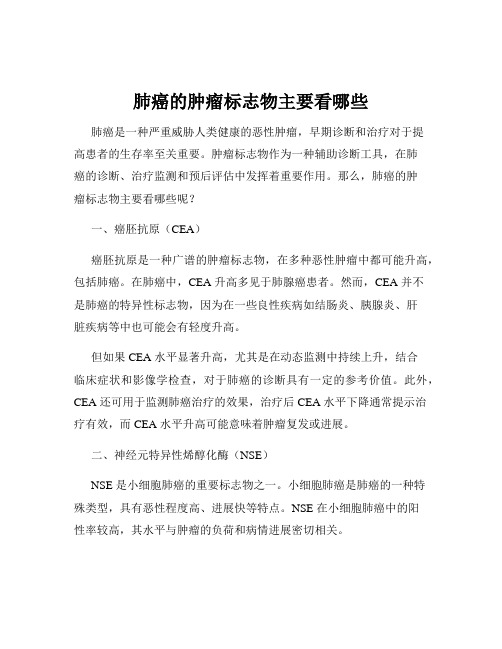 肺癌的肿瘤标志物主要看哪些

肺癌是一种严重威胁人类健康的恶性肿瘤，早期诊断和治疗对于提高患者的生存率至关重要。肿瘤标志物作为一种辅助诊断工具，在肺癌的诊断、治疗监测和预后评估中发挥着重要作用。那么，肺癌的肿瘤标志物主要看哪些呢？

一、癌胚抗原（CEA）

癌胚抗原是一种广谱的肿瘤标志物，在多种恶性肿瘤中都可能升高，包括肺癌。在肺癌中，CEA 升高多见于肺腺癌患者。然而，CEA 并不是肺癌的特异性标志物，因为在一些良性疾病如结肠炎、胰腺炎、肝脏疾病等中也可能会有轻度升高。

但如果 CEA 水平显著升高，尤其是在动态监测中持续上升，结合临床症状和影像学检查，对于肺癌的诊断具有一定的参考价值。此外，CEA 还可用于监测肺癌治疗的效果，治疗后 CEA 水平下降通常提示治疗有效，而 CEA 水平升高可能意味着肿瘤复发或进展。

二、神经元特异性烯醇化酶（NSE）

NSE 是小细胞肺癌的重要标志物之一。小细胞肺癌是肺癌的一种特殊类型，具有恶性程度高、进展快等特点。NSE 在小细胞肺癌中的阳性率较高，其水平与肿瘤的负荷和病情进展密切相关。